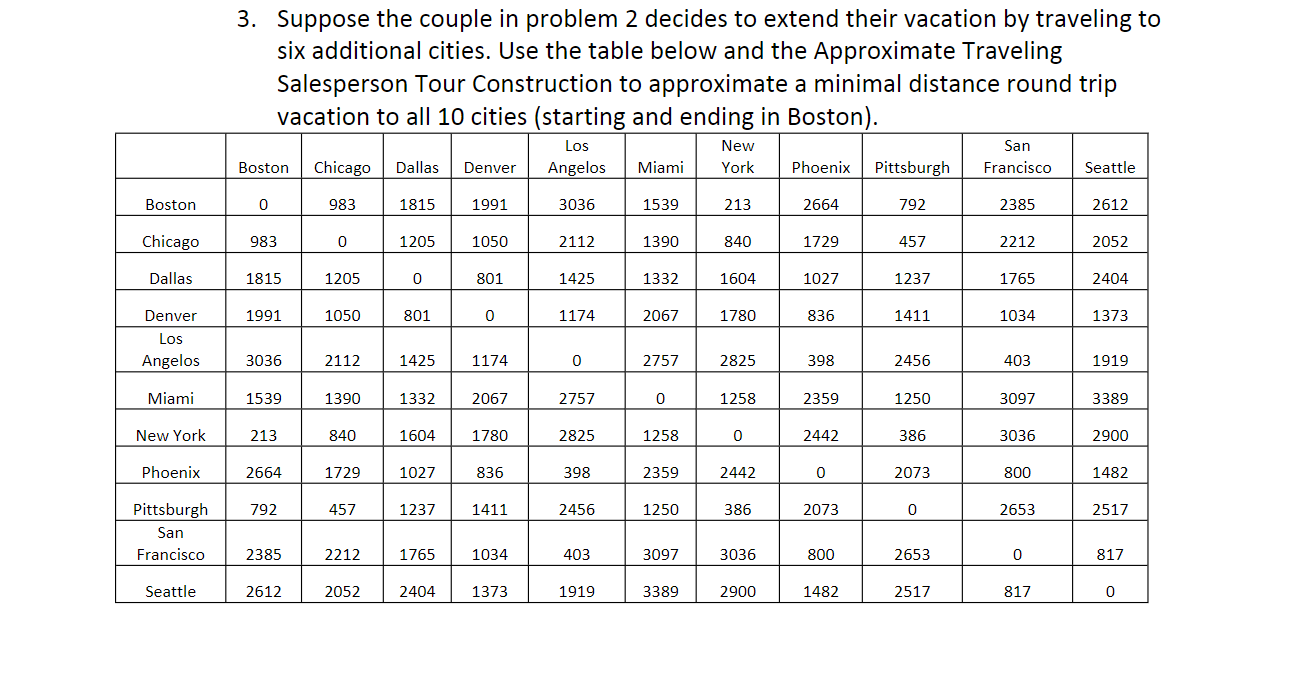 3. Suppose the couple in problem 2 decides to extend their vacation by traveling to six additional cities. Use the table below and the Approximate Traveling Salesperson Tour Construction to approximate a minimal distance round trip vacation to all 10 cities (starting and ending in Boston).

|  | Boston | Chicago | Dallas | Denver | Los Angelos | Miami | New York | Phoenix | Pittsburgh | San Francisco | Seattle |
|---|---|---|---|---|---|---|---|---|---|---|---|
| Boston | 0 | 983 | 1815 | 1991 | 3036 | 1539 | 213 | 2664 | 792 | 2385 | 2612 |
| Chicago | 983 | 0 | 1205 | 1050 | 2112 | 1390 | 840 | 1729 | 457 | 2212 | 2052 |
| Dallas | 1815 | 1205 | 0 | 801 | 1425 | 1332 | 1604 | 1027 | 1237 | 1765 | 2404 |
| Denver | 1991 | 1050 | 801 | 0 | 1174 | 2067 | 1780 | 836 | 1411 | 1034 | 1373 |
| Los Angelos | 3036 | 2112 | 1425 | 1174 | 0 | 2757 | 2825 | 398 | 2456 | 403 | 1919 |
| Miami | 1539 | 1390 | 1332 | 2067 | 2757 | 0 | 1258 | 2359 | 1250 | 3097 | 3389 |
| New York | 213 | 840 | 1604 | 1780 | 2825 | 1258 | 0 | 2442 | 386 | 3036 | 2900 |
| Phoenix | 2664 | 1729 | 1027 | 836 | 398 | 2359 | 2442 | 0 | 2073 | 800 | 1482 |
| Pittsburgh | 792 | 457 | 1237 | 1411 | 2456 | 1250 | 386 | 2073 | 0 | 2653 | 2517 |
| San Francisco | 2385 | 2212 | 1765 | 1034 | 403 | 3097 | 3036 | 800 | 2653 | 0 | 817 |
| Seattle | 2612 | 2052 | 2404 | 1373 | 1919 | 3389 | 2900 | 1482 | 2517 | 817 | 0 |